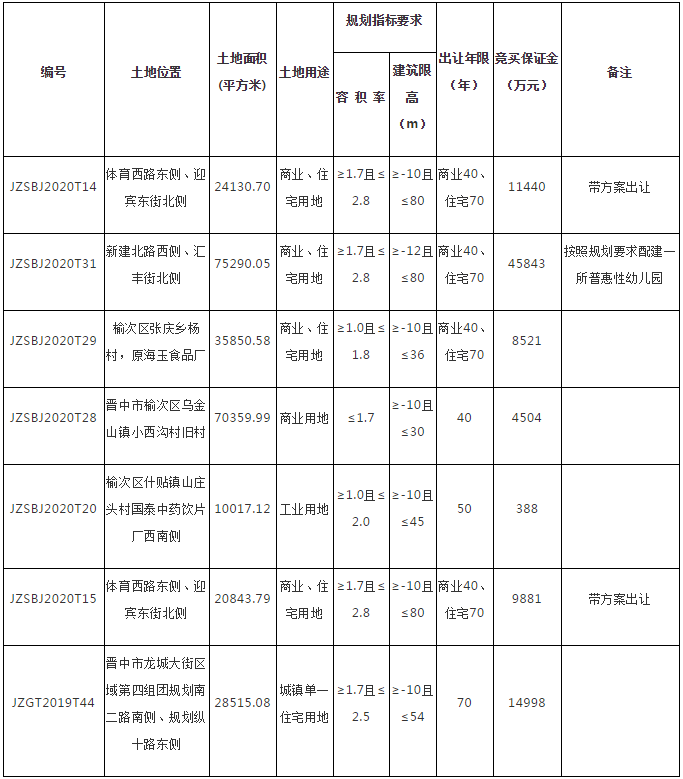 | 编号 | 土地位置 | 土地面积（平方米） | 土地用途 | 规划指标要求 容积率 | 规划指标要求 建筑限高（m） | 出让年限（年） | 竞买保证金（万元） | 备注 |
|---|---|---|---|---|---|---|---|---|
| JZSBJ2020T14 | 体育西路东侧、迎宾东街北侧 | 24130.70 | 商业、住宅用地 | ≥1.7且≤2.8 | ≥-10且≤80 | 商业40、住宅70 | 11440 | 带方案出让 |
| JZSBJ2020T31 | 新建北路西侧、汇丰街北侧 | 75290.05 | 商业、住宅用地 | ≥1.7且≤2.8 | ≥-12且≤80 | 商业40、住宅70 | 45843 | 按照规划要求配建一所普惠性幼儿园 |
| JZSBJ2020T29 | 榆次区张庆乡杨村，原海玉食品厂 | 35850.58 | 商业、住宅用地 | ≥1.0且≤1.8 | ≥-10且≤36 | 商业40、住宅70 | 8521 | |
| JZSBJ2020T28 | 晋中市榆次区乌金山镇小西沟村旧村 | 70359.99 | 商业用地 | ≤1.7 | ≥-10且≤30 | 40 | 4504 | |
| JZSBJ2020T20 | 榆次区什贴镇山庄头村国泰中药饮片厂西南侧 | 10017.12 | 工业用地 | ≥1.0且≤2.0 | ≥-10且≤45 | 50 | 388 | |
| JZSBJ2020T15 | 体育西路东侧、迎宾东街北侧 | 20843.79 | 商业、住宅用地 | ≥1.7且≤2.8 | ≥-10且≤80 | 商业40、住宅70 | 9881 | 带方案出让 |
| JZGT2019T44 | 晋中市龙城大街区域第四组团规划南二路南侧、规划纵十路东侧 | 28515.08 | 城镇单一住宅用地 | ≥1.7且≤2.5 | ≥-10且≤54 | 70 | 14998 | |